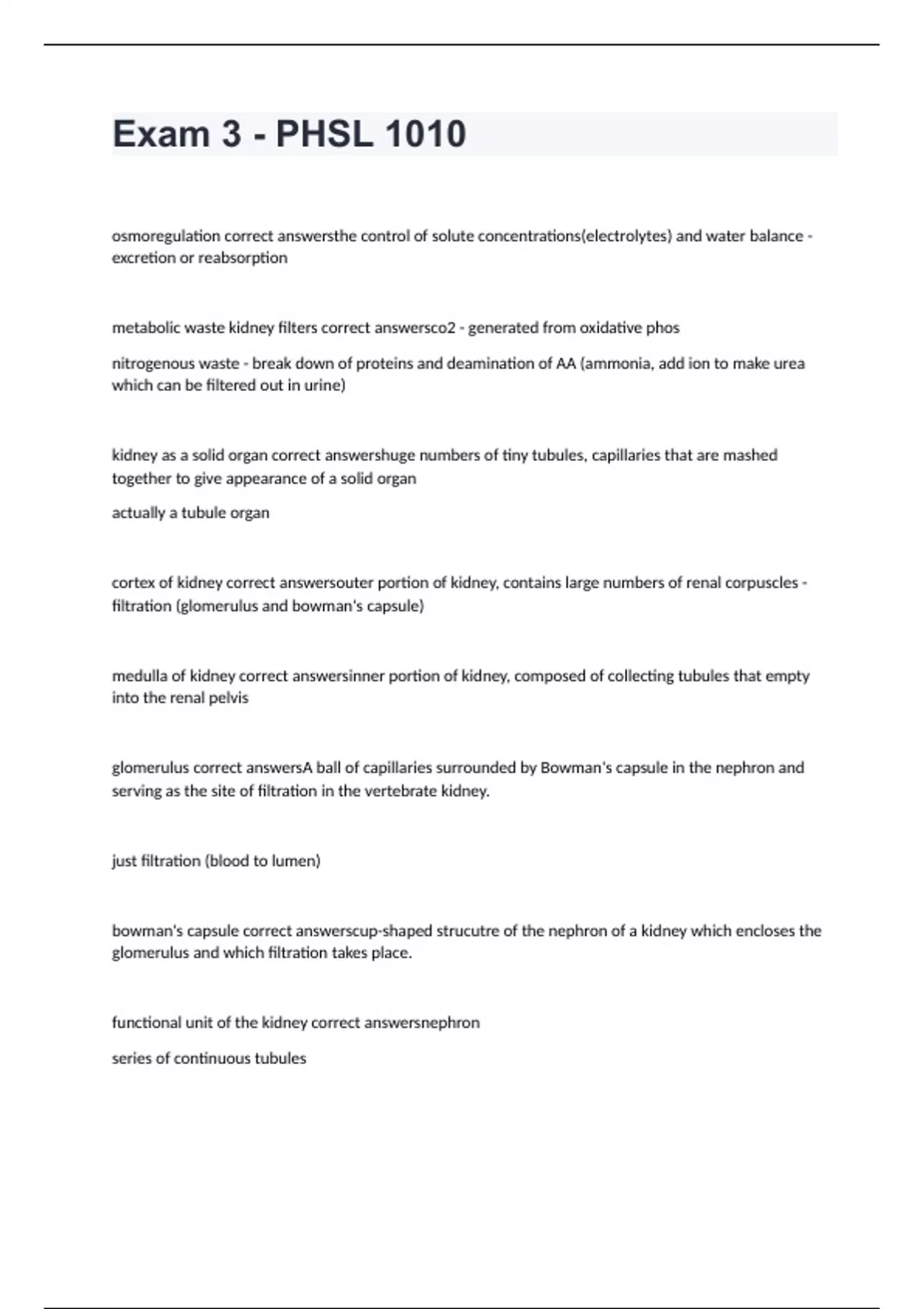 Exam 3 - PHSL 1010

osmoregulation correct answersthe control of solute concentrations(electrolytes) and water balance - excretion or reabsorption

metabolic waste kidney filters correct answersco2 - generated from oxidative phos

nitrogenous waste - break down of proteins and deamination of AA (ammonia, add ion to make urea which can be filtered out in urine)

kidney as a solid organ correct answershuge numbers of tiny tubules, capillaries that are mashed together to give appearance of a solid organ

actually a tubule organ

cortex of kidney correct answersouter portion of kidney, contains large numbers of renal corpuscles - filtration (glomerulus and bowman's capsule)

medulla of kidney correct answersinner portion of kidney, composed of collecting tubules that empty into the renal pelvis

glomerulus correct answersA ball of capillaries surrounded by Bowman's capsule in the nephron and serving as the site of filtration in the vertebrate kidney.

just filtration (blood to lumen)

bowman's capsule correct answerscup-shaped strucutre of the nephron of a kidney which encloses the glomerulus and which filtration takes place.

functional unit of the kidney correct answersnephron

series of continuous tubules